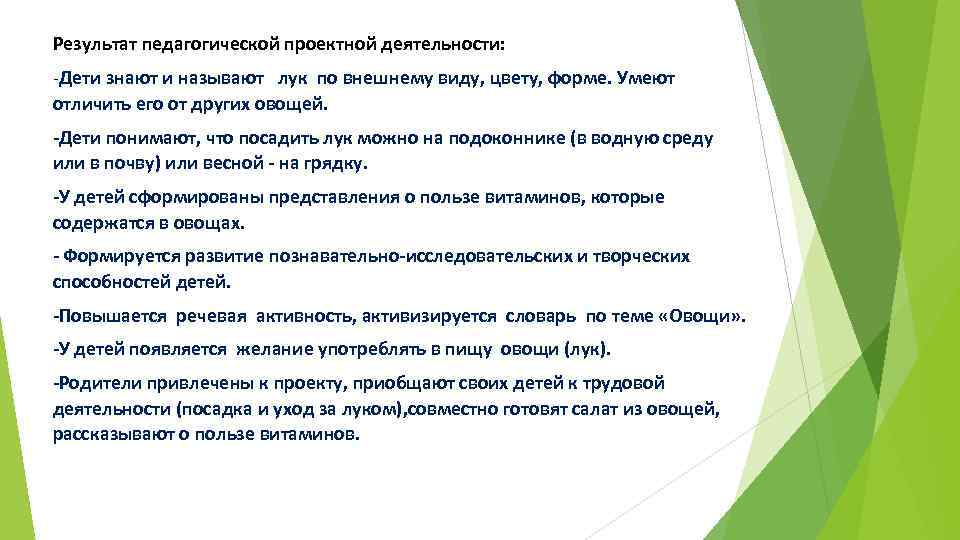 Результат педагогической проектной деятельности:

-Дети знают и называют лук по внешнему виду, цвету, форме. Умеют отличить его от других овощей.

-Дети понимают, что посадить лук можно на подоконнике (в водную среду или в почву) или весной - на грядку.

-У детей сформированы представления о пользе витаминов, которые содержатся в овощах.

- Формируется развитие познавательно-исследовательских и творческих способностей детей.

-Повышается речевая активность, активизируется словарь по теме «Овощи».

-У детей появляется желание употреблять в пищу овощи (лук).

-Родители привлечены к проекту, приобщают своих детей к трудовой деятельности (посадка и уход за луком),совместно готовят салат из овощей, рассказывают о пользе витаминов.